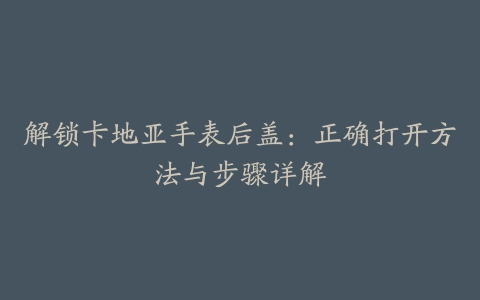 解锁卡地亚手表后盖：正确打开方法与步骤详解